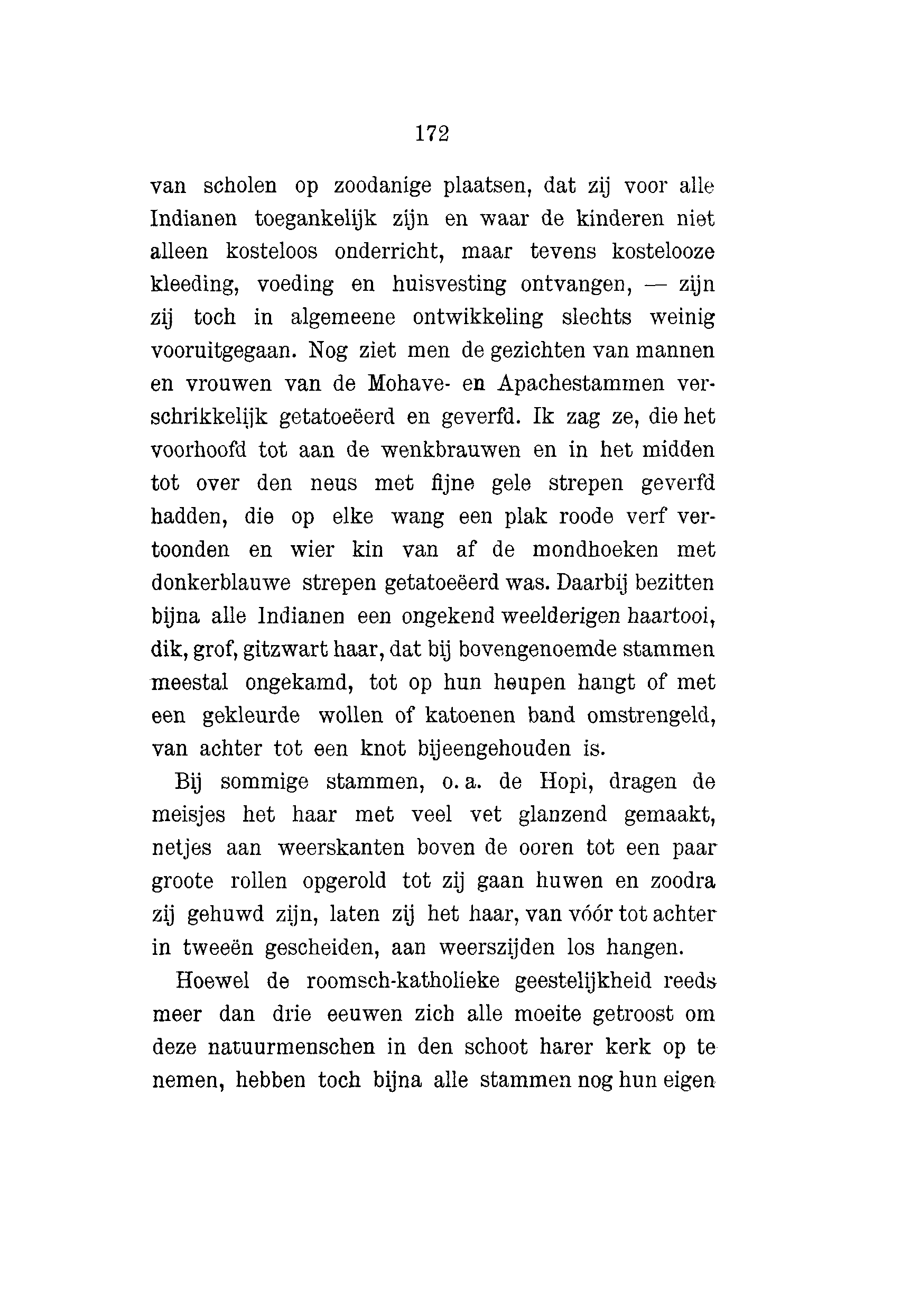 172

van scholen op zoodanige plaatsen, dat zij voor alle Indianen toegankelijk zijn en waar de kinderen niet alleen kosteloos onderricht, maar tevens kostelooze kleeding, voeding en huisvesting ontvangen, — zijn zij toch in algemeene ontwikkeling slechts weinig vooruitgegaan. Nog ziet men de gezichten van mannen en vrouwen van de Mohave- en Apachestammen verschrikkelijk getatoeëerd en geverfd. Ik zag ze, die het voorhoofd tot aan de wenkbrauwen en in het midden tot over den neus met fijne gele strepen geverfd hadden, die op elke wang een plak roode verf vertoonden en wier kin van af de mondhoeken met donkerblauwe strepen getatoeëerd was. Daarbij bezitten bijna alle Indianen een ongekend weelderigen haartooi, dik, grof, gitzwart haar, dat bij bovengenoemde stammen meestal ongekamd, tot op hun heupen hangt of met een gekleurde wollen of katoenen band omstrengeld, van achter tot een knot bijeengehouden is.

Bij sommige stammen, o. a. de Hopi, dragen de meisjes het haar met veel vet glanzend gemaakt, netjes aan weerskanten boven de ooren tot een paar groote rollen opgerold tot zij gaan huwen en zoodra zij gehuwd zijn, laten zij het haar, van vóór tot achter in tweeën gescheiden, aan weerszijden los hangen.

Hoewel de roomsch-katholieke geestelijkheid reeds meer dan drie eeuwen zich alle moeite getroost om deze natuurmenschen in den schoot harer kerk op te nemen, hebben toch bijna alle stammen nog hun eigen